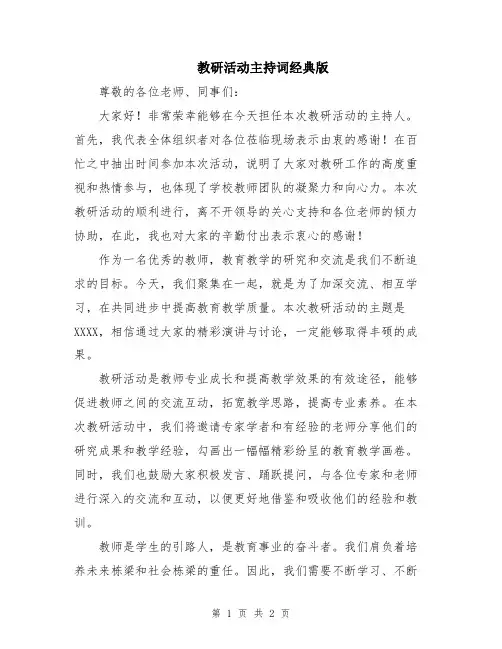 教研活动主持词经典版

尊敬的各位老师、同事们：

大家好！非常荣幸能够在今天担任本次教研活动的主持人。首先，我代表全体组织者对各位莅临现场表示由衷的感谢！在百忙之中抽出时间参加本次活动，说明了大家对教研工作的高度重视和热情参与，也体现了学校教师团队的凝聚力和向心力。本次教研活动的顺利进行，离不开领导的关心支持和各位老师的倾力协助，在此，我也对大家的辛勤付出表示衷心的感谢！

作为一名优秀的教师，教育教学的研究和交流是我们不断追求的目标。今天，我们聚集在一起，就是为了加深交流、相互学习，在共同进步中提高教育教学质量。本次教研活动的主题是XXXX，相信通过大家的精彩演讲与讨论，一定能够取得丰硕的成果。

教研活动是教师专业成长和提高教学效果的有效途径，能够促进教师之间的交流互动，拓宽教学思路，提高专业素养。在本次教研活动中，我们将邀请专家学者和有经验的老师分享他们的研究成果和教学经验，勾画出一幅幅精彩纷呈的教育教学画卷。同时，我们也鼓励大家积极发言、踊跃提问，与各位专家和老师进行深入的交流和互动，以便更好地借鉴和吸收他们的经验和教训。

教师是学生的引路人，是教育事业的奋斗者。我们肩负着培养未来栋梁和社会栋梁的重任。因此，我们需要不断学习、不断

第 1 页 共 2 页